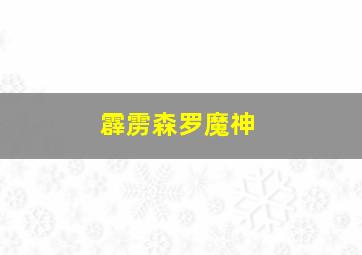 霹雳森罗魔神